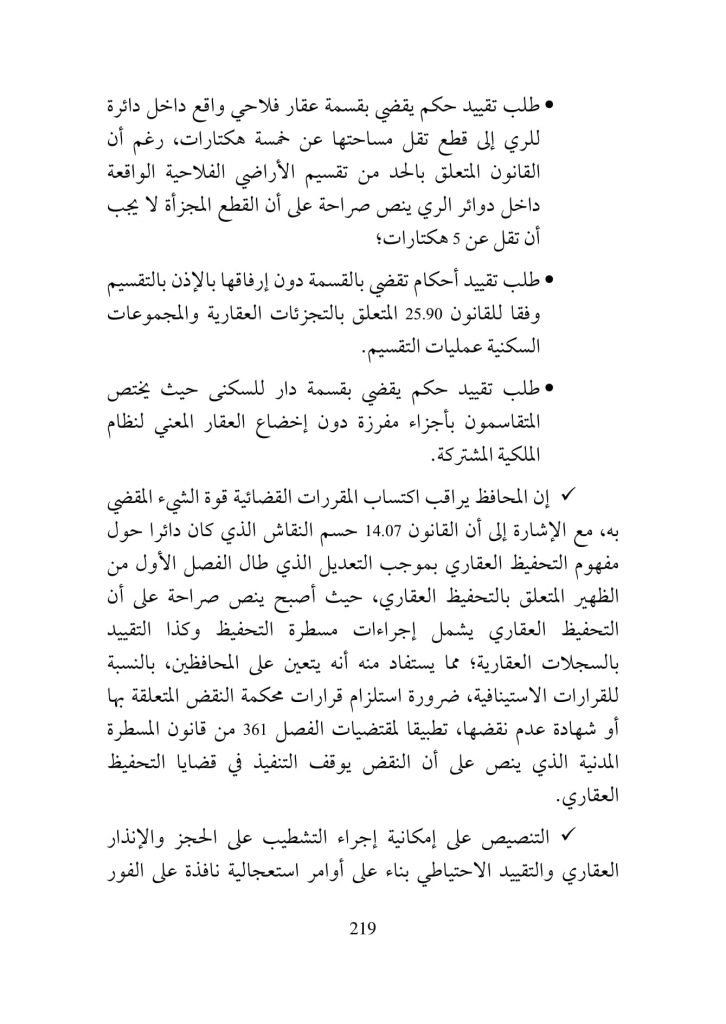 • طلب تقييد حكم يقضي بقسمة عقار فلاحي واقع داخل دائرة للري إلى قطع تقل مساحتها عن خمسة هكتارات، رغم أن القانون المتعلق بالحد من تقسيم الأراضي الفلاحية الواقعة داخل دوائر الري ينص صراحة على أن القطع المجزأة لا يجب أن تقل عن 5 هكتارات؛

• طلب تقييد أحكام تقضي بالقسمة دون إرفاقها بالإذن بالتقسيم وفقا للقانون 25.90 المتعلق بالتجزئات العقارية والمجموعات السكنية عمليات التقسيم.

• طلب تقييد حكم يقضي بقسمة دار للسكنى حيث يختص المتقاسمون بأجزاء مفرزة دون إخضاع العقار المعني لنظام الملكية المشتركة.

✓ إن المحافظ يراقب اكتساب المقررات القضائية قوة الشيء المقضي به، مع الإشارة إلى أن القانون 14.07 حسم النقاش الذي كان دائرا حول مفهوم التحفيظ العقاري بموجب التعديل الذي طال الفصل الأول من الظهير المتعلق بالتحفيظ العقاري، حيث أصبح ينص صراحة على أن التحفيظ العقاري يشمل إجراءات مسطرة التحفيظ وكذا التقييد بالسجلات العقارية؛ مما يستفاد منه أنه يتعين على المحافظين، بالنسبة للقرارات الاستينافية، ضرورة استلزام قرارات محكمة النقض المتعلقة بها أو شهادة عدم نقضها، تطبيقا لمقتضيات الفصل 361 من قانون المسطرة المدنية الذي ينص على أن النقض يوقف التنفيذ في قضايا التحفيظ العقاري.

✓ التنصيص على إمكانية إجراء التشطيب على الحجز والإنذار العقاري والتقييد الاحتياطي بناء على أوامر استعجالية نافذة على الفور

219